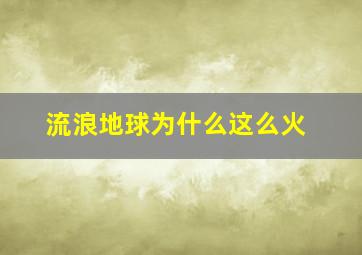 流浪地球为什么这么火